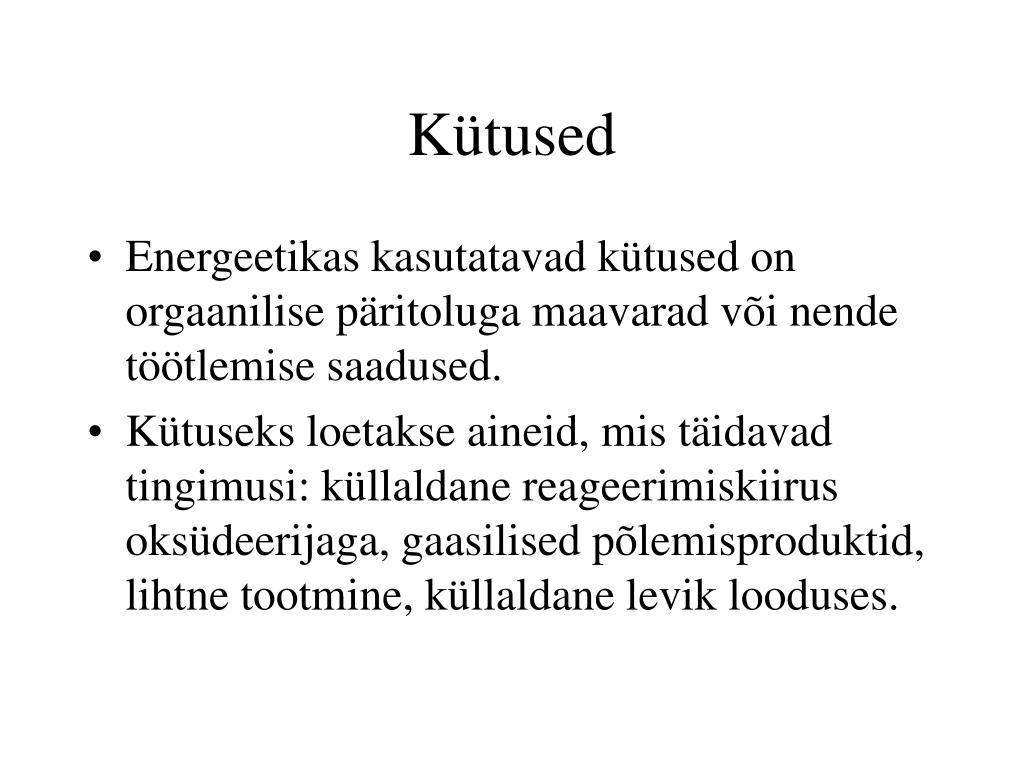 Kütused

• Energeetikas kasutatavad kütused on orgaanilise päritoluga maavarad või nende töötlemise saadused.
• Kütuseks loetakse aineid, mis täidavad tingimusi: küllaldane reageerimiskiirus oksüdeerijaga, gaasilised põlemisproduktid, lihtne tootmine, küllaldane levik looduses.